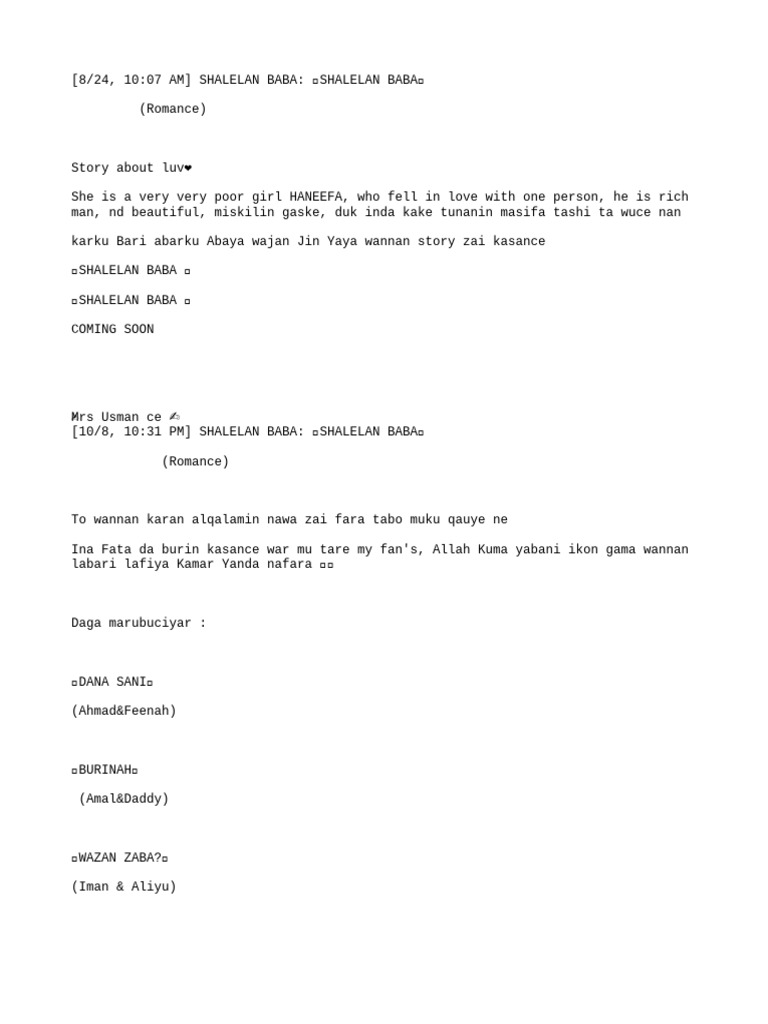 [8/24, 10:07 AM] SHALELAN BABA: ▫SHALELAN BABA▫

(Romance)

Story about luv❤

She is a very very poor girl HANEEFA, who fell in love with one person, he is rich man, nd beautiful, miskilin gaske, duk inda kake tunanin masifa tashi ta wuce nan

karku Bari abarku Abaya wajan Jin Yaya wannan story zai kasance

▫SHALELAN BABA ▫

▫SHALELAN BABA ▫

COMING SOON

Mrs Usman ce ✍
[10/8, 10:31 PM] SHALELAN BABA: ▫SHALELAN BABA▫

(Romance)

To wannan karan alqalamin nawa zai fara tabo muku qauye ne

Ina Fata da burin kasance war mu tare my fan's, Allah Kuma yabani ikon gama wannan labari lafiya Kamar Yanda nafara ▫▫

Daga marubuciyar :

▫DANA SANI▫

(Ahmad&Feenah)

▫BURINAH▫

(Amal&Daddy)

▫WAZAN ZABA?▫

(Iman & Aliyu)